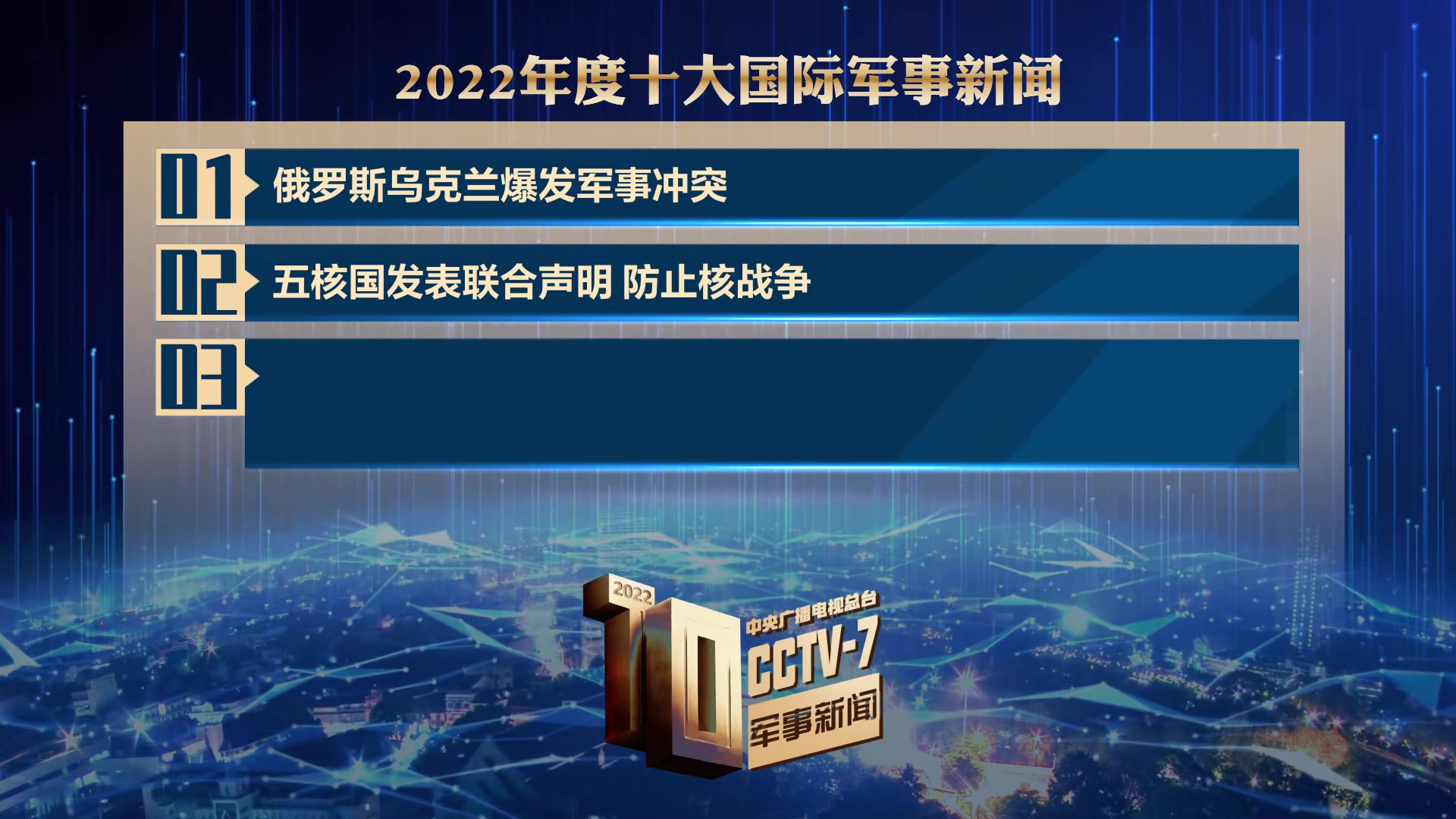 2022年度十大国际军事新闻

01 俄罗斯乌克兰爆发军事冲突

02 五核国发表联合声明 防止核战争

03

2022
10
中央广播电视总台
CCTV-7
军事新闻